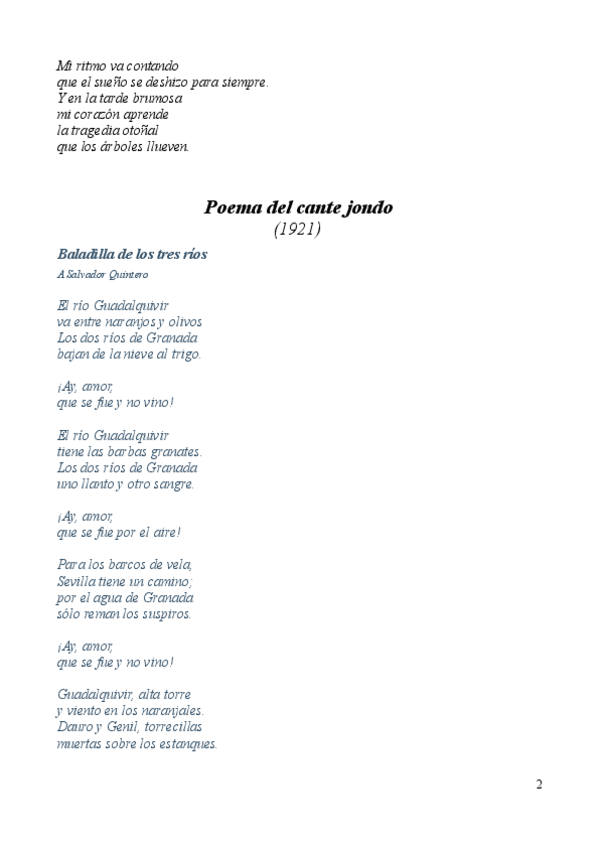 Mi ritmo va contando
que el sueño se deshizo para siempre.
Y en la tarde brumosa
mi corazón aprende
la tragedia otoñal
que los árboles llueven.

Poema del cante jondo
(1921)

Baladilla de los tres ríos

A Salvador Quintero

El río Guadalquivir
va entre naranjos y olivos
Los dos ríos de Granada
bajan de la nieve al trigo.

¡Ay, amor,
que se fue y no vino!

El río Guadalquivir
tiene las barbas granates.
Los dos ríos de Granada
uno llanto y otro sangre.

¡Ay, amor,
que se fue por el aire!

Para los barcos de vela,
Sevilla tiene un camino;
por el agua de Granada
sólo reman los suspiros.

¡Ay, amor,
que se fue y no vino!

Guadalquivir, alta torre
y viento en los naranjales.
Dauro y Genil, torrecillas
muertas sobre los estanques.

2